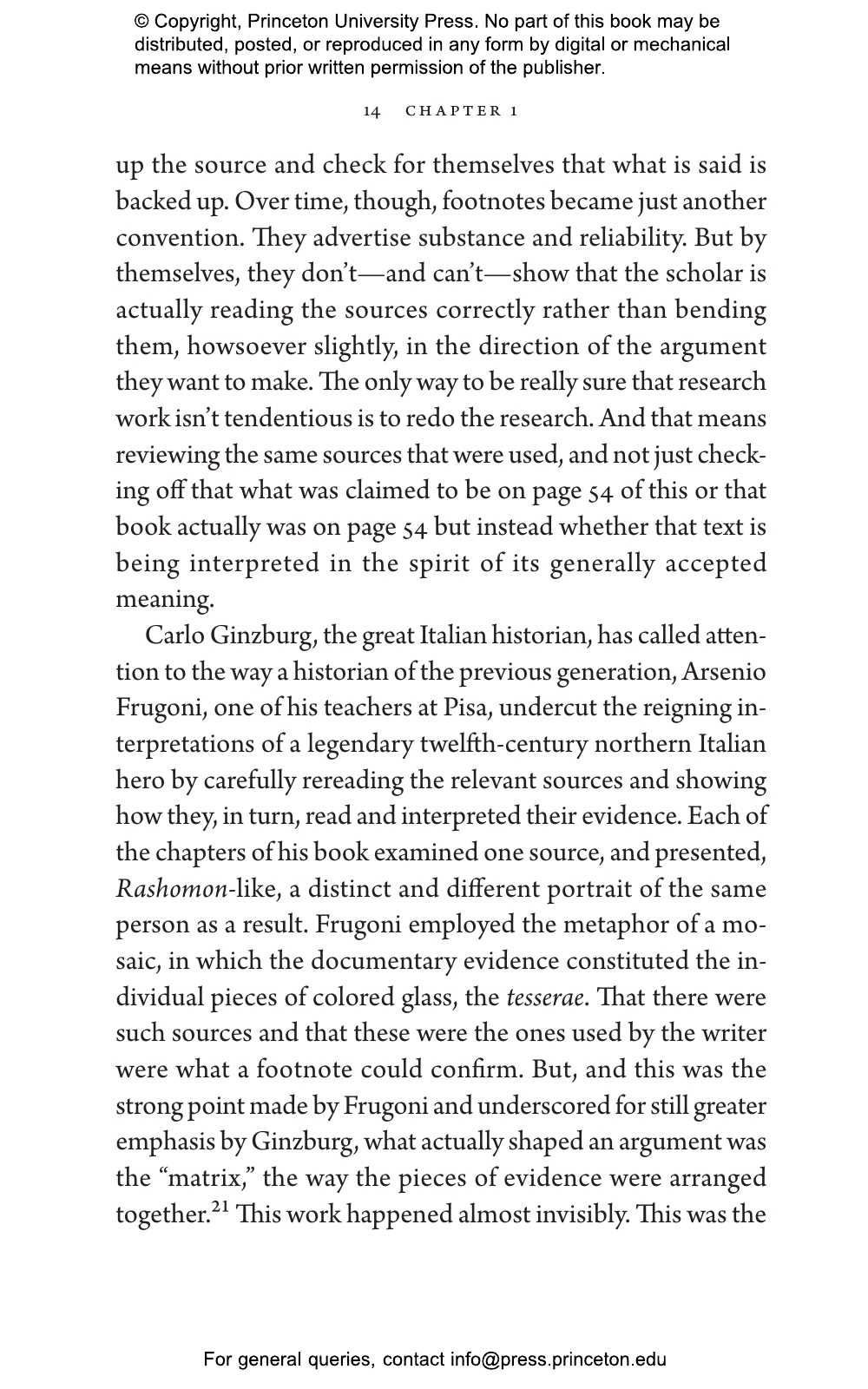 © Copyright, Princeton University Press. No part of this book may be distributed, posted, or reproduced in any form by digital or mechanical means without prior written permission of the publisher.

14 CHAPTER 1

up the source and check for themselves that what is said is backed up. Over time, though, footnotes became just another convention. They advertise substance and reliability. But by themselves, they don't—and can't—show that the scholar is actually reading the sources correctly rather than bending them, howsoever slightly, in the direction of the argument they want to make. The only way to be really sure that research work isn't tendentious is to redo the research. And that means reviewing the same sources that were used, and not just checking off that what was claimed to be on page 54 of this or that book actually was on page 54 but instead whether that text is being interpreted in the spirit of its generally accepted meaning.

Carlo Ginzburg, the great Italian historian, has called attention to the way a historian of the previous generation, Arsenio Frugoni, one of his teachers at Pisa, undercut the reigning interpretations of a legendary twelfth-century northern Italian hero by carefully rereading the relevant sources and showing how they, in turn, read and interpreted their evidence. Each of the chapters of his book examined one source, and presented, Rashomon-like, a distinct and different portrait of the same person as a result. Frugoni employed the metaphor of a mosaic, in which the documentary evidence constituted the individual pieces of colored glass, the tesserae. That there were such sources and that these were the ones used by the writer were what a footnote could confirm. But, and this was the strong point made by Frugoni and underscored for still greater emphasis by Ginzburg, what actually shaped an argument was the "matrix," the way the pieces of evidence were arranged together.$^{21}$ This work happened almost invisibly. This was the

For general queries, contact info@press.princeton.edu